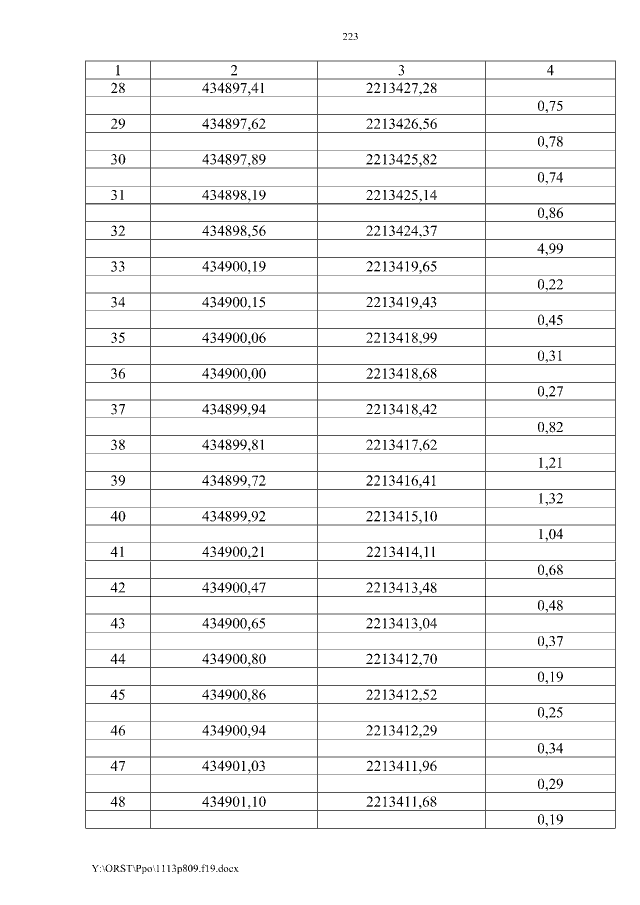 223

| 1 | 2 | 3 | 4 |
|---|---|---|---|
| 28 | 434897,41 | 2213427,28 | |
| | | | 0,75 |
| 29 | 434897,62 | 2213426,56 | |
| | | | 0,78 |
| 30 | 434897,89 | 2213425,82 | |
| | | | 0,74 |
| 31 | 434898,19 | 2213425,14 | |
| | | | 0,86 |
| 32 | 434898,56 | 2213424,37 | |
| | | | 4,99 |
| 33 | 434900,19 | 2213419,65 | |
| | | | 0,22 |
| 34 | 434900,15 | 2213419,43 | |
| | | | 0,45 |
| 35 | 434900,06 | 2213418,99 | |
| | | | 0,31 |
| 36 | 434900,00 | 2213418,68 | |
| | | | 0,27 |
| 37 | 434899,94 | 2213418,42 | |
| | | | 0,82 |
| 38 | 434899,81 | 2213417,62 | |
| | | | 1,21 |
| 39 | 434899,72 | 2213416,41 | |
| | | | 1,32 |
| 40 | 434899,92 | 2213415,10 | |
| | | | 1,04 |
| 41 | 434900,21 | 2213414,11 | |
| | | | 0,68 |
| 42 | 434900,47 | 2213413,48 | |
| | | | 0,48 |
| 43 | 434900,65 | 2213413,04 | |
| | | | 0,37 |
| 44 | 434900,80 | 2213412,70 | |
| | | | 0,19 |
| 45 | 434900,86 | 2213412,52 | |
| | | | 0,25 |
| 46 | 434900,94 | 2213412,29 | |
| | | | 0,34 |
| 47 | 434901,03 | 2213411,96 | |
| | | | 0,29 |
| 48 | 434901,10 | 2213411,68 | |
| | | | 0,19 |

Y:\ORST\Ppo\1113p809.f19.docx